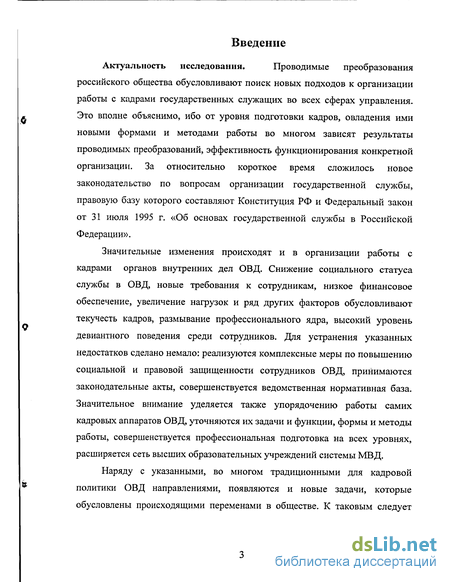 Введение

Актуальность исследования. Проводимые преобразования российского общества обусловливают поиск новых подходов к организации работы с кадрами государственных служащих во всех сферах управления. Это вполне объяснимо, ибо от уровня подготовки кадров, овладения ими новыми формами и методами работы во многом зависят результаты проводимых преобразований, эффективность функционирования конкретной организации. За относительно короткое время сложилось новое законодательство по вопросам организации государственной службы, правовую базу которого составляют Конституция РФ и Федеральный закон от 31 июля 1995 г. «Об основах государственной службы в Российской Федерации».

Значительные изменения происходят и в организации работы с кадрами органов внутренних дел ОВД. Снижение социального статуса службы в ОВД, новые требования к сотрудникам, низкое финансовое обеспечение, увеличение нагрузок и ряд других факторов обусловливают текучесть кадров, размывание профессионального ядра, высокий уровень девиантного поведения среди сотрудников. Для устранения указанных недостатков сделано немало: реализуются комплексные меры по повышению социальной и правовой защищенности сотрудников ОВД, принимаются законодательные акты, совершенствуется ведомственная нормативная база. Значительное внимание уделяется также упорядочению работы самих кадровых аппаратов ОВД, уточняются их задачи и функции, формы и методы работы, совершенствуется профессиональная подготовка на всех уровнях, расширяется сеть высших образовательных учреждений системы МВД.

Наряду с указанными, во многом традиционными для кадровой политики ОВД направлениями, появляются и новые задачи, которые обусловлены происходящими переменами в обществе. К таковым следует

3

dsLib.net
библиотека диссертаций